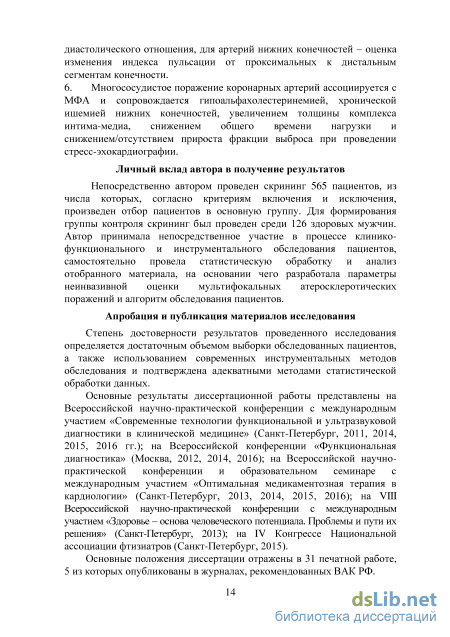 диастолического отношения, для артерий нижних конечностей – оценка изменения индекса пульсации от проксимальных к дистальным сегментам конечности.
6. Многососудистое поражение коронарных артерий ассоциируется с МФА и сопровождается гипоальфахолестеринемией, хронической ишемией нижних конечностей, увеличением толщины комплекса интима-медиа, снижением общего времени нагрузки и снижением/отсутствием прироста фракции выброса при проведении стресс-эхокардиографии.

Личный вклад автора в получение результатов

Непосредственно автором проведен скрининг 565 пациентов, из числа которых, согласно критериям включения и исключения, произведен отбор пациентов в основную группу. Для формирования группы контроля скрининг был проведен среди 126 здоровых мужчин. Автор принимала непосредственное участие в процессе клинико-функционального и инструментального обследования пациентов, самостоятельно провела статистическую обработку и анализ отобранного материала, на основании чего разработала параметры неинвазивной оценки мультифокальных атеросклеротических поражений и алгоритм обследования пациентов.

Апробация и публикация материалов исследования

Степень достоверности результатов проведенного исследования определяется достаточным объемом выборки обследованных пациентов, а также использованием современных инструментальных методов обследования и подтверждена адекватными методами статистической обработки данных.

Основные результаты диссертационной работы представлены на Всероссийской научно-практической конференции с международным участием «Современные технологии функциональной и ультразвуковой диагностики в клинической медицине» (Санкт-Петербург, 2011, 2014, 2015, 2016 гг.); на Всероссийской конференции «Функциональная диагностика» (Москва, 2012, 2014, 2016); на Всероссийской научно-практической конференции и образовательном семинаре с международным участием «Оптимальная медикаментозная терапия в кардиологии» (Санкт-Петербург, 2013, 2014, 2015, 2016); на VIII Всероссийской научно-практической конференции с международным участием «Здоровье – основа человеческого потенциала. Проблемы и пути их решения» (Санкт-Петербург, 2013); на IV Конгрессе Национальной ассоциации фтизиатров (Санкт-Петербург, 2015).

Основные положения диссертации отражены в 31 печатной работе, 5 из которых опубликованы в журналах, рекомендованных ВАК РФ.

14

dsLib.net
библиотека диссертаций